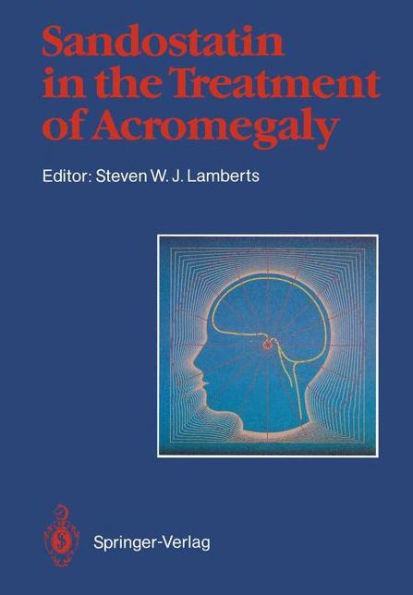 Sandostatin in the Treatment of Acromegaly

Editor: Steven W. J. Lamberts

Springer-Verlag